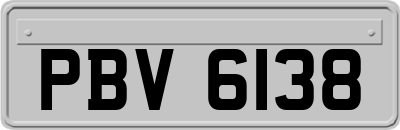 PBV 6138